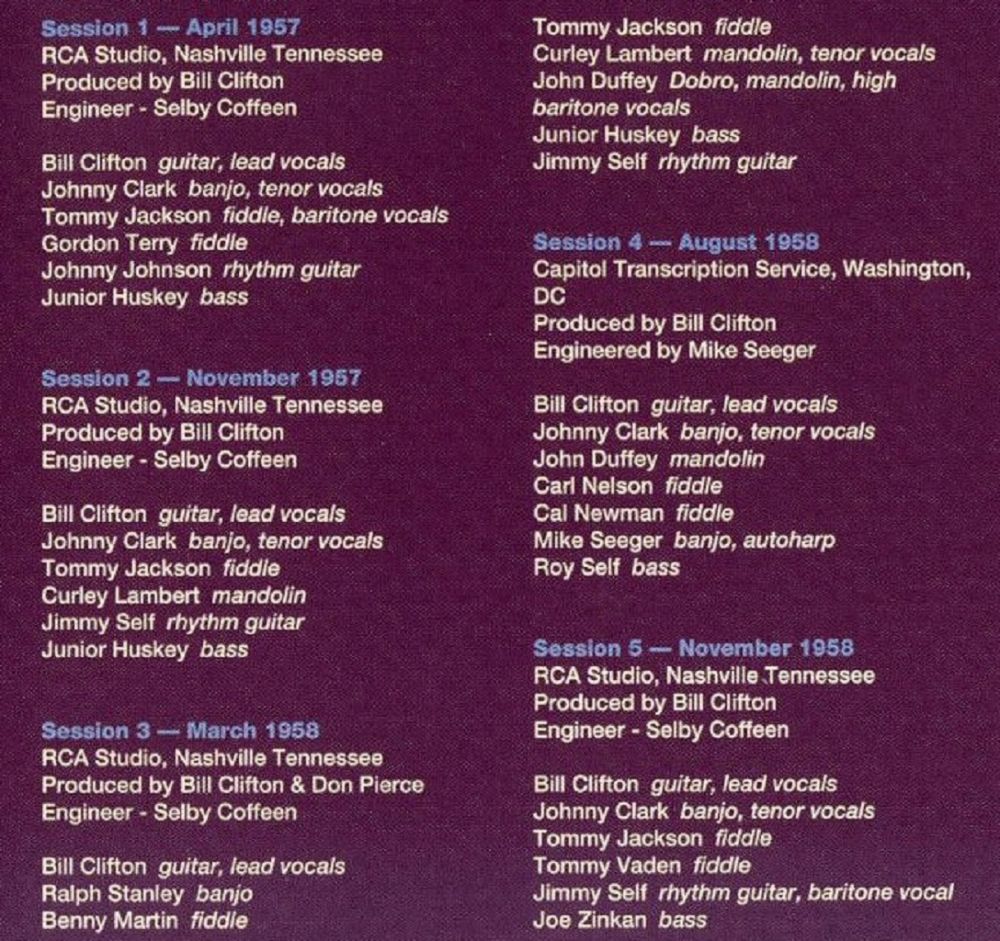 Session 1 — April 1957
RCA Studio, Nashville Tennessee
Produced by Bill Clifton
Engineer - Selby Coffeen

Bill Clifton guitar, lead vocals
Johnny Clark banjo, tenor vocals
Tommy Jackson fiddle, baritone vocals
Gordon Terry fiddle
Johnny Johnson rhythm guitar
Junior Huskey bass

Session 2 — November 1957
RCA Studio, Nashville Tennessee
Produced by Bill Clifton
Engineer - Selby Coffeen

Bill Clifton guitar, lead vocals
Johnny Clark banjo, tenor vocals
Tommy Jackson fiddle
Curley Lambert mandolin
Jimmy Self rhythm guitar
Junior Huskey bass

Session 3 — March 1958
RCA Studio, Nashville Tennessee
Produced by Bill Clifton & Don Pierce
Engineer - Selby Coffeen

Bill Clifton guitar, lead vocals
Ralph Stanley banjo
Benny Martin fiddle
Tommy Jackson fiddle
Curley Lambert mandolin, tenor vocals
John Duffey Dobro, mandolin, high baritone vocals
Junior Huskey bass
Jimmy Self rhythm guitar

Session 4 — August 1958
Capitol Transcription Service, Washington, DC
Produced by Bill Clifton
Engineered by Mike Seeger

Bill Clifton guitar, lead vocals
Johnny Clark banjo, tenor vocals
John Duffey mandolin
Carl Nelson fiddle
Cal Newman fiddle
Mike Seeger banjo, autoharp
Roy Self bass

Session 5 — November 1958
RCA Studio, Nashville Tennessee
Produced by Bill Clifton
Engineer - Selby Coffeen

Bill Clifton guitar, lead vocals
Johnny Clark banjo, tenor vocals
Tommy Jackson fiddle
Tommy Vaden fiddle
Jimmy Self rhythm guitar, baritone vocal
Joe Zinkan bass